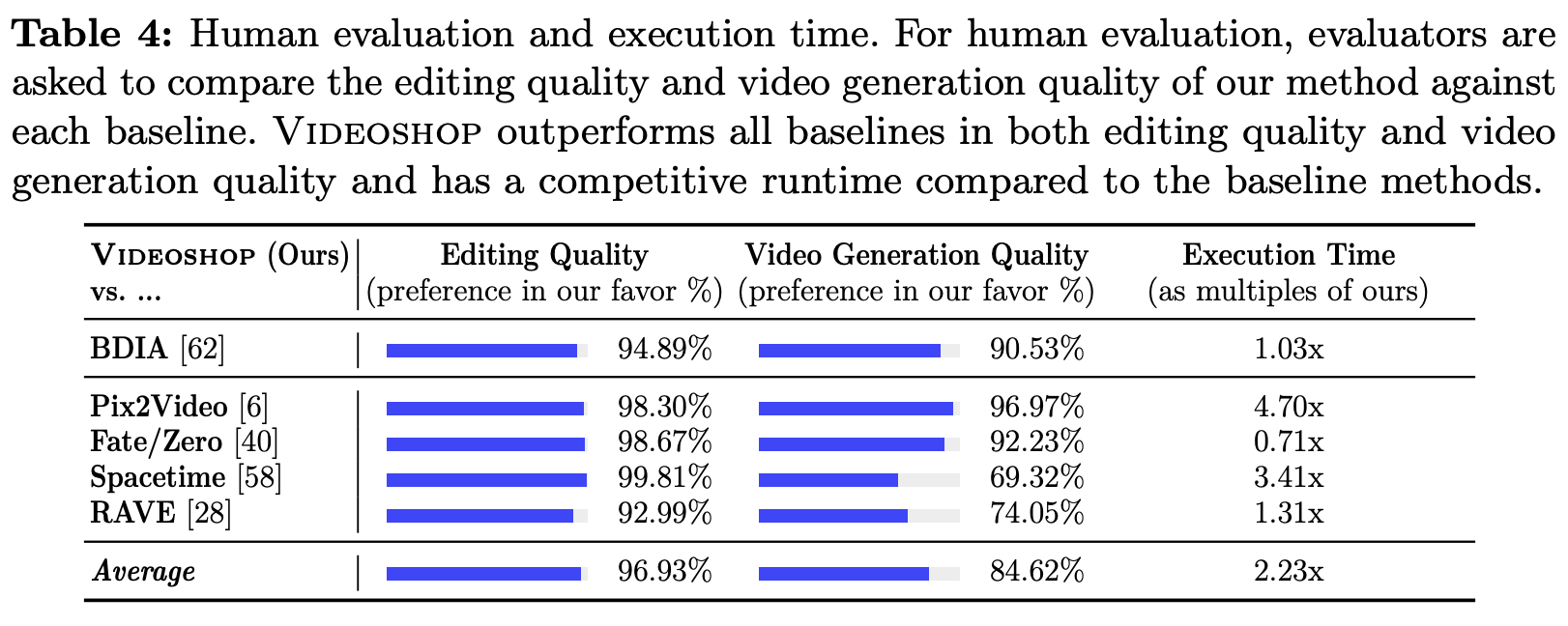 Table 4: Human evaluation and execution time. For human evaluation, evaluators are asked to compare the editing quality and video generation quality of our method against each baseline. VIDEOSHOP outperforms all baselines in both editing quality and video generation quality and has a competitive runtime compared to the baseline methods.

| VIDEOSHOP (Ours) vs. ... | Editing Quality (preference in our favor %) | Video Generation Quality (preference in our favor %) | Execution Time (as multiples of ours) |
|---|---|---|---|
| BDIA [62] | 94.89% | 90.53% | 1.03x |
| Pix2Video [6] | 98.30% | 96.97% | 4.70x |
| Fate/Zero [40] | 98.67% | 92.23% | 0.71x |
| Spacetime [58] | 99.81% | 69.32% | 3.41x |
| RAVE [28] | 92.99% | 74.05% | 1.31x |
| Average | 96.93% | 84.62% | 2.23x |